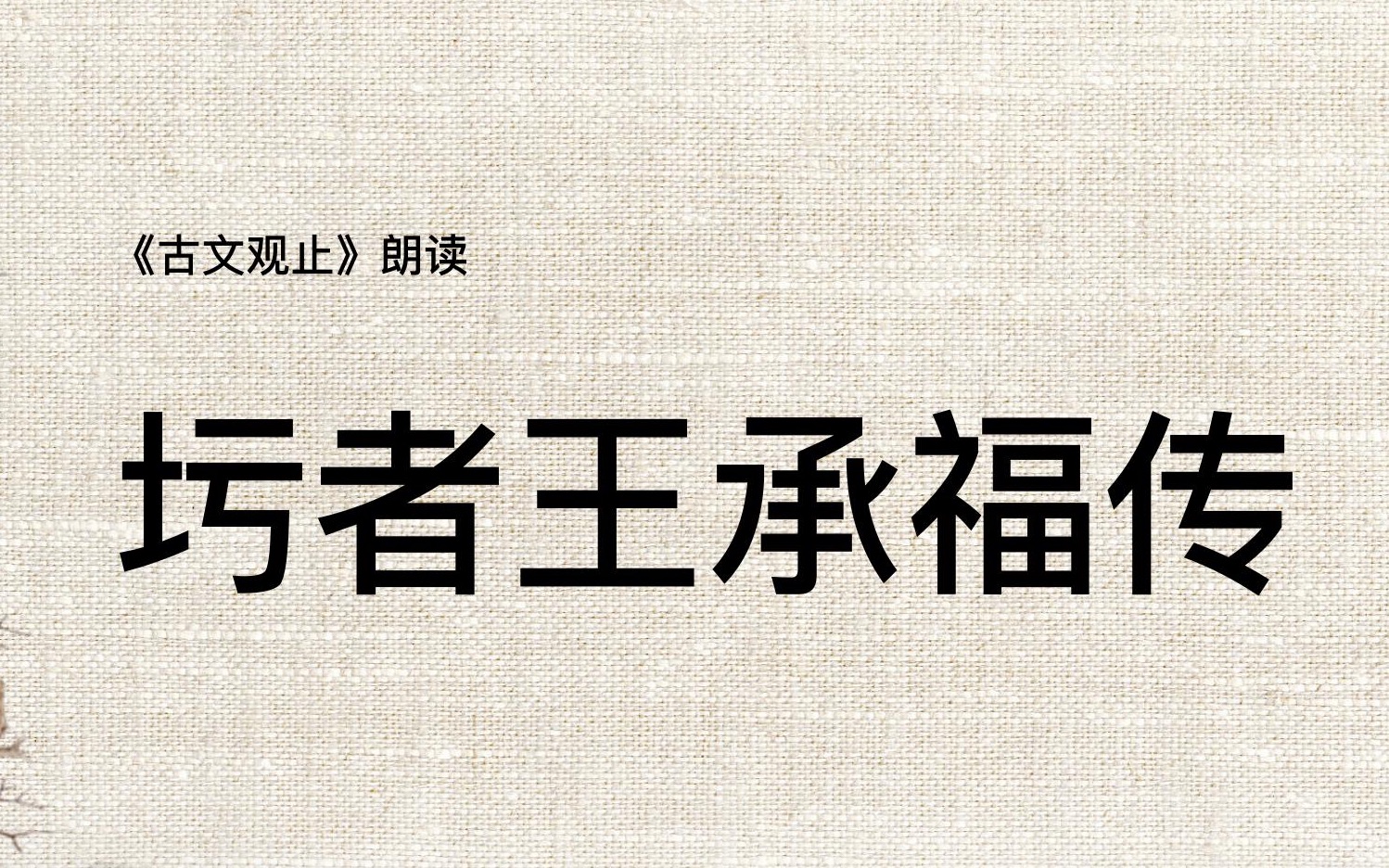 《古文观止》朗读

圬者王承福传